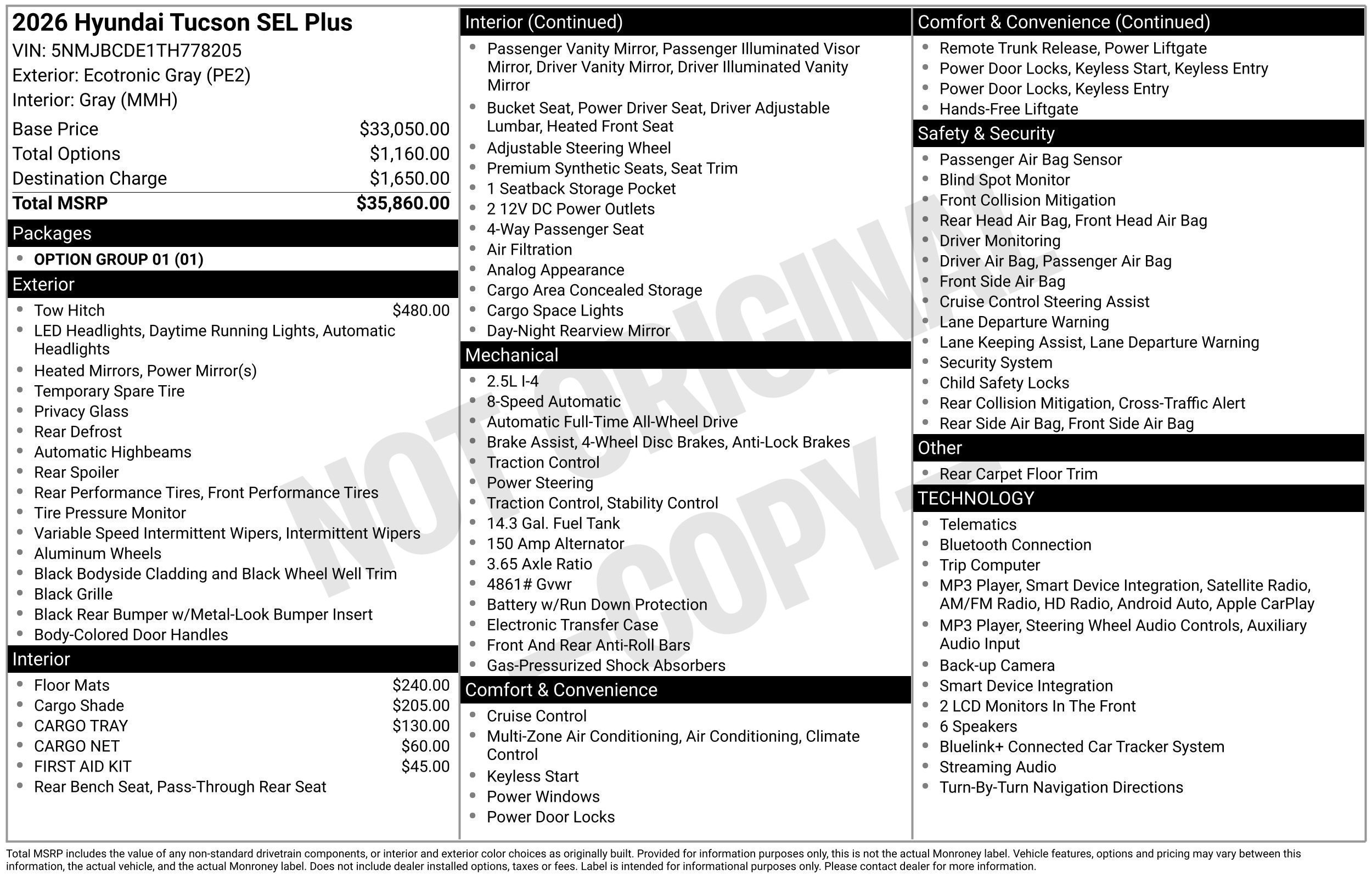 2026 Hyundai Tucson SEL Plus
VIN: 5NMJBCDE1TH778205
Exterior: Ecotronic Gray (PE2)
Interior: Gray (MMH)

Base Price $33,050.00
Total Options $1,160.00
Destination Charge $1,650.00
Total MSRP $35,860.00

Packages
• OPTION GROUP 01 (01)

Exterior
• Tow Hitch $480.00
• LED Headlights, Daytime Running Lights, Automatic Headlights
• Heated Mirrors, Power Mirror(s)
• Temporary Spare Tire
• Privacy Glass
• Rear Defrost
• Automatic Highbeams
• Rear Spoiler
• Rear Performance Tires, Front Performance Tires
• Tire Pressure Monitor
• Variable Speed Intermittent Wipers, Intermittent Wipers
• Aluminum Wheels
• Black Bodyside Cladding and Black Wheel Well Trim
• Black Grille
• Black Rear Bumper w/Metal-Look Bumper Insert
• Body-Colored Door Handles

Interior
• Floor Mats $240.00
• Cargo Shade $205.00
• CARGO TRAY $130.00
• CARGO NET $60.00
• FIRST AID KIT $45.00
• Rear Bench Seat, Pass-Through Rear Seat

Interior (Continued)
• Passenger Vanity Mirror, Passenger Illuminated Visor Mirror, Driver Vanity Mirror, Driver Illuminated Vanity Mirror
• Bucket Seat, Power Driver Seat, Driver Adjustable Lumbar, Heated Front Seat
• Adjustable Steering Wheel
• Premium Synthetic Seats, Seat Trim
• 1 Seatback Storage Pocket
• 2 12V DC Power Outlets
• 4-Way Passenger Seat
• Air Filtration
• Analog Appearance
• Cargo Area Concealed Storage
• Cargo Space Lights
• Day-Night Rearview Mirror

Mechanical
• 2.5L I-4
• 8-Speed Automatic
• Automatic Full-Time All-Wheel Drive
• Brake Assist, 4-Wheel Disc Brakes, Anti-Lock Brakes
• Traction Control
• Power Steering
• Traction Control, Stability Control
• 14.3 Gal. Fuel Tank
• 150 Amp Alternator
• 3.65 Axle Ratio
• 4861# Gvwr
• Battery w/Run Down Protection
• Electronic Transfer Case
• Front And Rear Anti-Roll Bars
• Gas-Pressurized Shock Absorbers

Comfort & Convenience
• Cruise Control
• Multi-Zone Air Conditioning, Air Conditioning, Climate Control
• Keyless Start
• Power Windows
• Power Door Locks

Comfort & Convenience (Continued)
• Remote Trunk Release, Power Liftgate
• Power Door Locks, Keyless Start, Keyless Entry
• Power Door Locks, Keyless Entry
• Hands-Free Liftgate

Safety & Security
• Passenger Air Bag Sensor
• Blind Spot Monitor
• Front Collision Mitigation
• Rear Head Air Bag, Front Head Air Bag
• Driver Monitoring
• Driver Air Bag, Passenger Air Bag
• Front Side Air Bag
• Cruise Control Steering Assist
• Lane Departure Warning
• Lane Keeping Assist, Lane Departure Warning
• Security System
• Child Safety Locks
• Rear Collision Mitigation, Cross-Traffic Alert
• Rear Side Air Bag, Front Side Air Bag

Other
• Rear Carpet Floor Trim

TECHNOLOGY
• Telematics
• Bluetooth Connection
• Trip Computer
• MP3 Player, Smart Device Integration, Satellite Radio, AM/FM Radio, HD Radio, Android Auto, Apple CarPlay
• MP3 Player, Steering Wheel Audio Controls, Auxiliary Audio Input
• Back-up Camera
• Smart Device Integration
• 2 LCD Monitors In The Front
• 6 Speakers
• Bluelink+ Connected Car Tracker System
• Streaming Audio
• Turn-By-Turn Navigation Directions

Total MSRP includes the value of any non-standard drivetrain components, or interior and exterior color choices as originally built. Provided for information purposes only, this is not the actual Monroney label. Vehicle features, options and pricing may vary between this information, the actual vehicle, and the actual Monroney label. Does not include dealer installed options, taxes or fees. Label is intended for informational purposes only. Please contact dealer for more information.

NOT ORIGINAL - COPY -